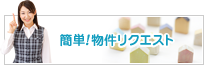 簡単!物件リクエスト